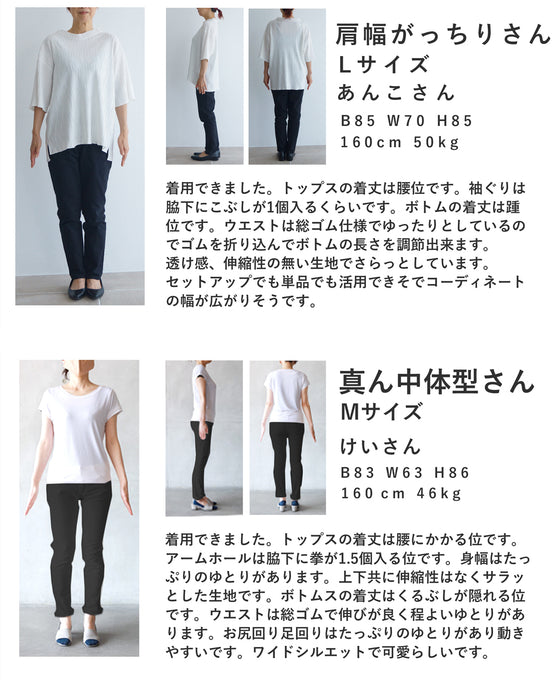 肩幅がっちりさん
Lサイズ
あんこさん

B85 W70 H85
160cm 50kg

着用できました。トップスの着丈は腰位です。袖ぐりは脇下にこぶしが1個入るくらいです。ボトムの着丈は踵位です。ウエストは総ゴム仕様でゆったりとしているのでゴムを折り込んでボトムの長さを調節出来ます。
透け感、伸縮性の無い生地でさらっとしています。
セットアップでも単品でも活用できそでコーディネートの幅が広がりそうです。

真ん中体型さん
Mサイズ
けいさん

B83 W63 H86
160cm 46kg

着用できました。トップスの着丈は腰にかかる位です。アームホールは脇下に拳が1.5個入る位です。身幅はたっぷりのゆとりがあります。上下共に伸縮性はなくサラッとした生地です。ボトムスの着丈はくるぶしが隠れる位です。ウエストは総ゴムで伸びが良く程よいゆとりがあります。お尻回り足回りはたっぷりのゆとりがあり動きやすいです。ワイドシルエットで可愛らしいです。